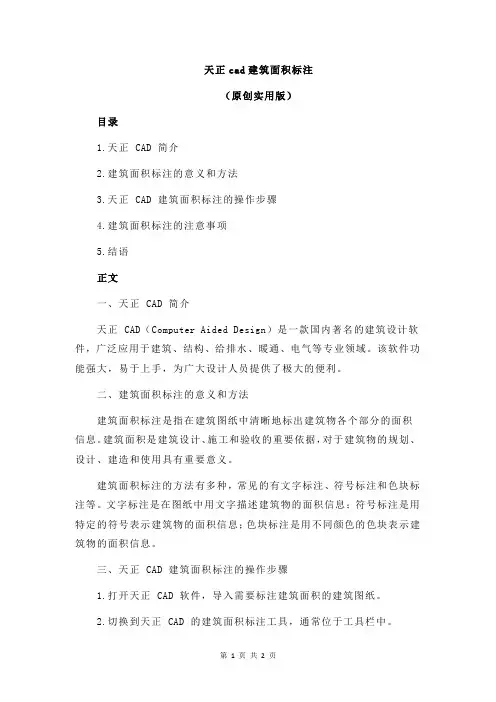 天正 cad 建筑面积标注

（原创实用版）

目录

1.天正 CAD 简介

2.建筑面积标注的意义和方法

3.天正 CAD 建筑面积标注的操作步骤

4.建筑面积标注的注意事项

5.结语

正文

一、天正 CAD 简介

天正 CAD（Computer Aided Design）是一款国内著名的建筑设计软件，广泛应用于建筑、结构、给排水、暖通、电气等专业领域。该软件功能强大，易于上手，为广大设计人员提供了极大的便利。

二、建筑面积标注的意义和方法

建筑面积标注是指在建筑图纸中清晰地标出建筑物各个部分的面积信息。建筑面积是建筑设计、施工和验收的重要依据，对于建筑物的规划、设计、建造和使用具有重要意义。

建筑面积标注的方法有多种，常见的有文字标注、符号标注和色块标注等。文字标注是在图纸中用文字描述建筑物的面积信息；符号标注是用特定的符号表示建筑物的面积信息；色块标注是用不同颜色的色块表示建筑物的面积信息。

三、天正 CAD 建筑面积标注的操作步骤

1.打开天正 CAD 软件，导入需要标注建筑面积的建筑图纸。

2.切换到天正 CAD 的建筑面积标注工具，通常位于工具栏中。

第 1 页 共 2 页